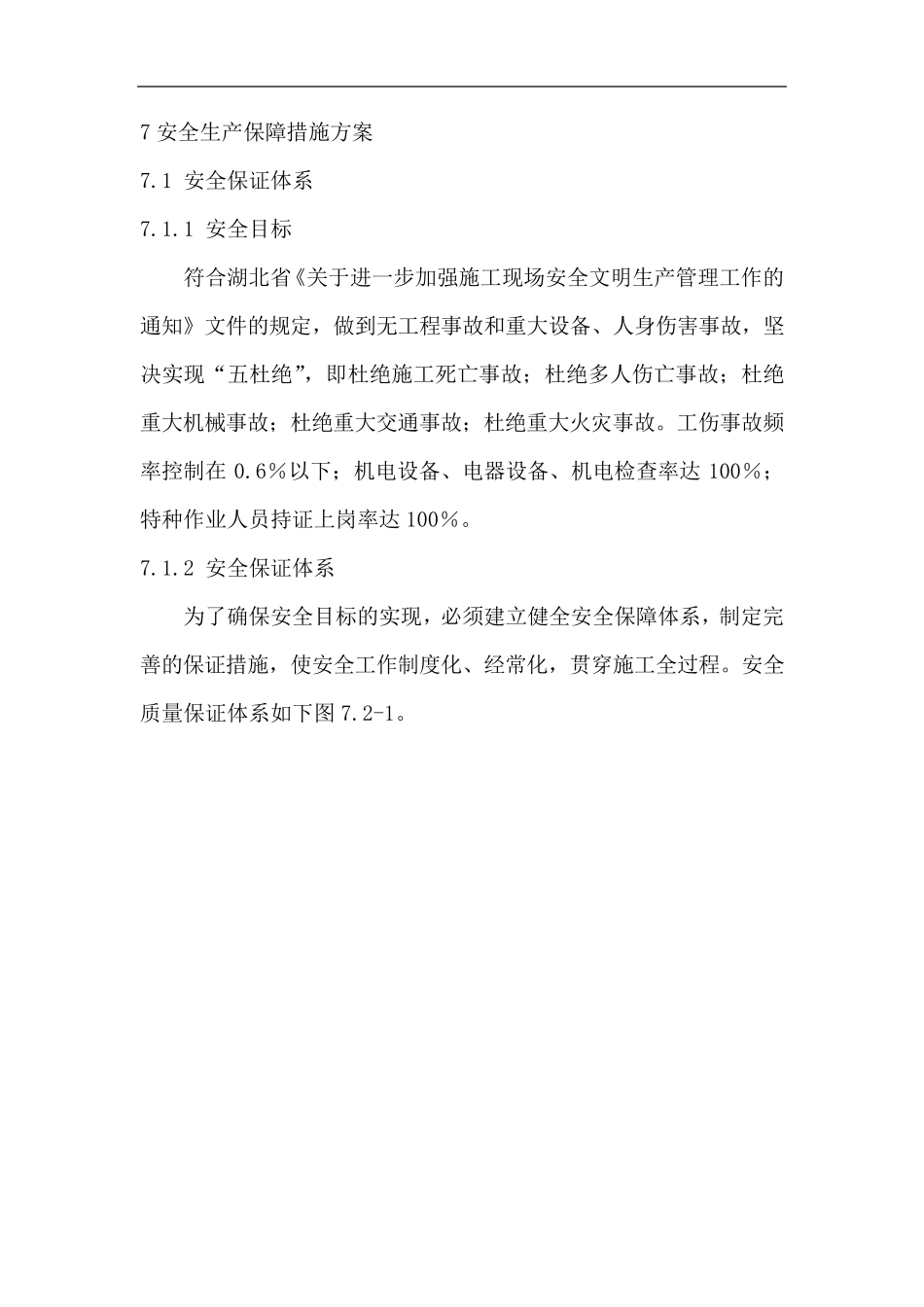 7 安全生产保障措施方案

7.1 安全保证体系

7.1.1 安全目标

符合湖北省《关于进一步加强施工现场安全文明生产管理工作的通知》文件的规定，做到无工程事故和重大设备、人身伤害事故，坚决实现“五杜绝”，即杜绝施工死亡事故；杜绝多人伤亡事故；杜绝重大机械事故；杜绝重大交通事故；杜绝重大火灾事故。工伤事故频率控制在 0.6％以下；机电设备、电器设备、机电检查率达 100％；特种作业人员持证上岗率达 100％。

7.1.2 安全保证体系

为了确保安全目标的实现，必须建立健全安全保障体系，制定完善的保证措施，使安全工作制度化、经常化，贯穿施工全过程。安全质量保证体系如下图 7.2-1。